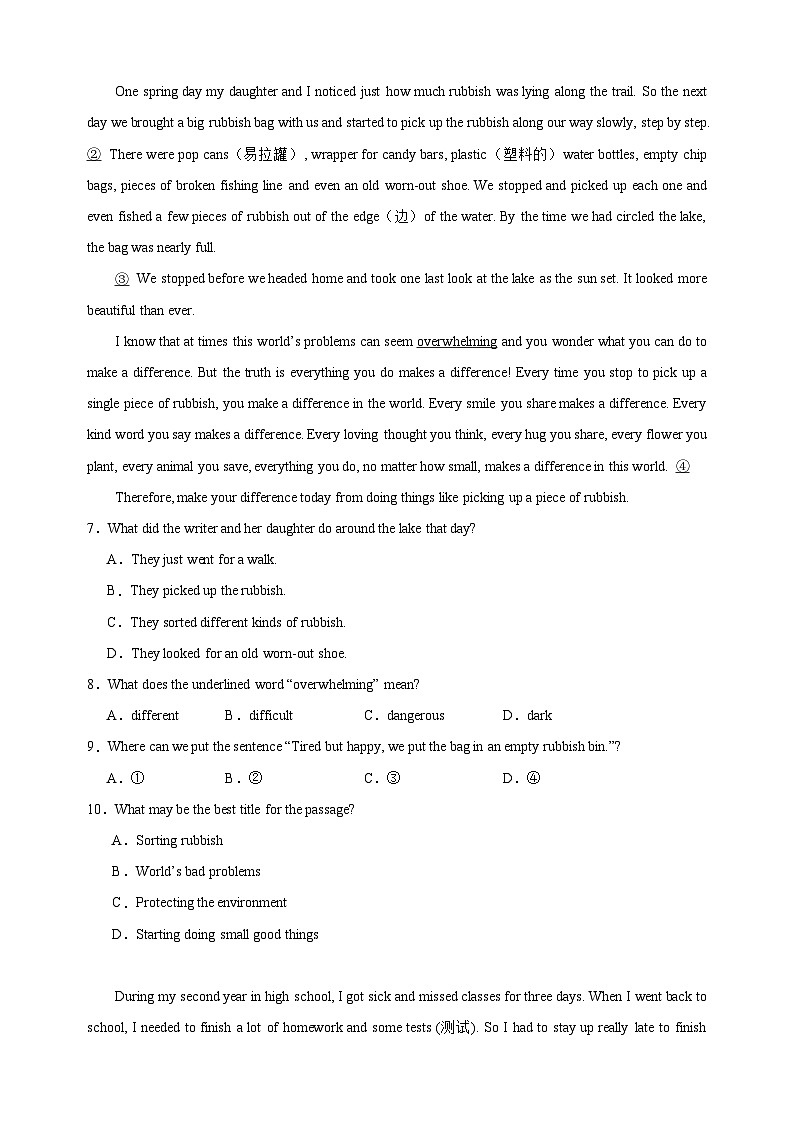 One spring day my daughter and I noticed just how much rubbish was lying along the trail. So the next day we brought a big rubbish bag with us and started to pick up the rubbish along our way slowly, step by step. ② There were pop cans（易拉罐）, wrapper for candy bars, plastic（塑料的）water bottles, empty chip bags, pieces of broken fishing line and even an old worn-out shoe. We stopped and picked up each one and even fished a few pieces of rubbish out of the edge（边）of the water. By the time we had circled the lake, the bag was nearly full.

③ We stopped before we headed home and took one last look at the lake as the sun set. It looked more beautiful than ever.

I know that at times this world's problems can seem overwhelming and you wonder what you can do to make a difference. But the truth is everything you do makes a difference! Every time you stop to pick up a single piece of rubbish, you make a difference in the world. Every smile you share makes a difference. Every kind word you say makes a difference. Every loving thought you think, every hug you share, every flower you plant, every animal you save, everything you do, no matter how small, makes a difference in this world. ④

Therefore, make your difference today from doing things like picking up a piece of rubbish.

7. What did the writer and her daughter do around the lake that day?

A. They just went for a walk.

B. They picked up the rubbish.

C. They sorted different kinds of rubbish.

D. They looked for an old worn-out shoe.

8. What does the underlined word "overwhelming" mean?

A. different B. difficult C. dangerous D. dark

9. Where can we put the sentence "Tired but happy, we put the bag in an empty rubbish bin."?

A. ① B. ② C. ③ D. ④

10. What may be the best title for the passage?

A. Sorting rubbish

B. World's bad problems

C. Protecting the environment

D. Starting doing small good things

During my second year in high school, I got sick and missed classes for three days. When I went back to school, I needed to finish a lot of homework and some tests (测试). So I had to stay up really late to finish